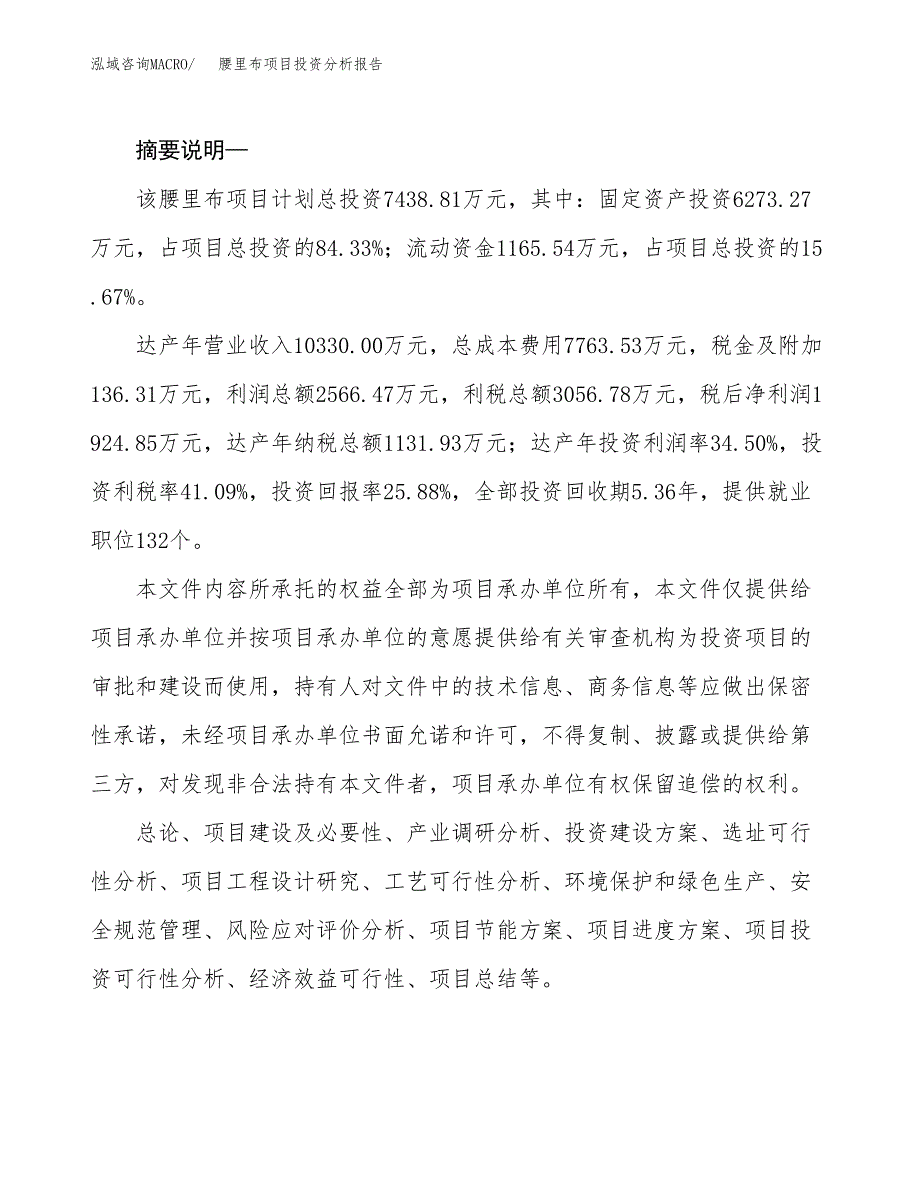 泓域咨询MACRO/ 腰里布项目投资分析报告

摘要说明—

该腰里布项目计划总投资7438.81万元，其中：固定资产投资6273.27万元，占项目总投资的84.33%；流动资金1165.54万元，占项目总投资的15.67%。

达产年营业收入10330.00万元，总成本费用7763.53万元，税金及附加136.31万元，利润总额2566.47万元，利税总额3056.78万元，税后净利润1924.85万元，达产年纳税总额1131.93万元；达产年投资利润率34.50%，投资利税率41.09%，投资回报率25.88%，全部投资回收期5.36年，提供就业职位132个。

本文件内容所承托的权益全部为项目承办单位所有，本文件仅提供给项目承办单位并按项目承办单位的意愿提供给有关审查机构为投资项目的审批和建设而使用，持有人对文件中的技术信息、商务信息等应做出保密性承诺，未经项目承办单位书面允诺和许可，不得复制、披露或提供给第三方，对发现非合法持有本文件者，项目承办单位有权保留追偿的权利。

总论、项目建设及必要性、产业调研分析、投资建设方案、选址可行性分析、项目工程设计研究、工艺可行性分析、环境保护和绿色生产、安全规范管理、风险应对评价分析、项目节能方案、项目进度方案、项目投资可行性分析、经济效益可行性、项目总结等。